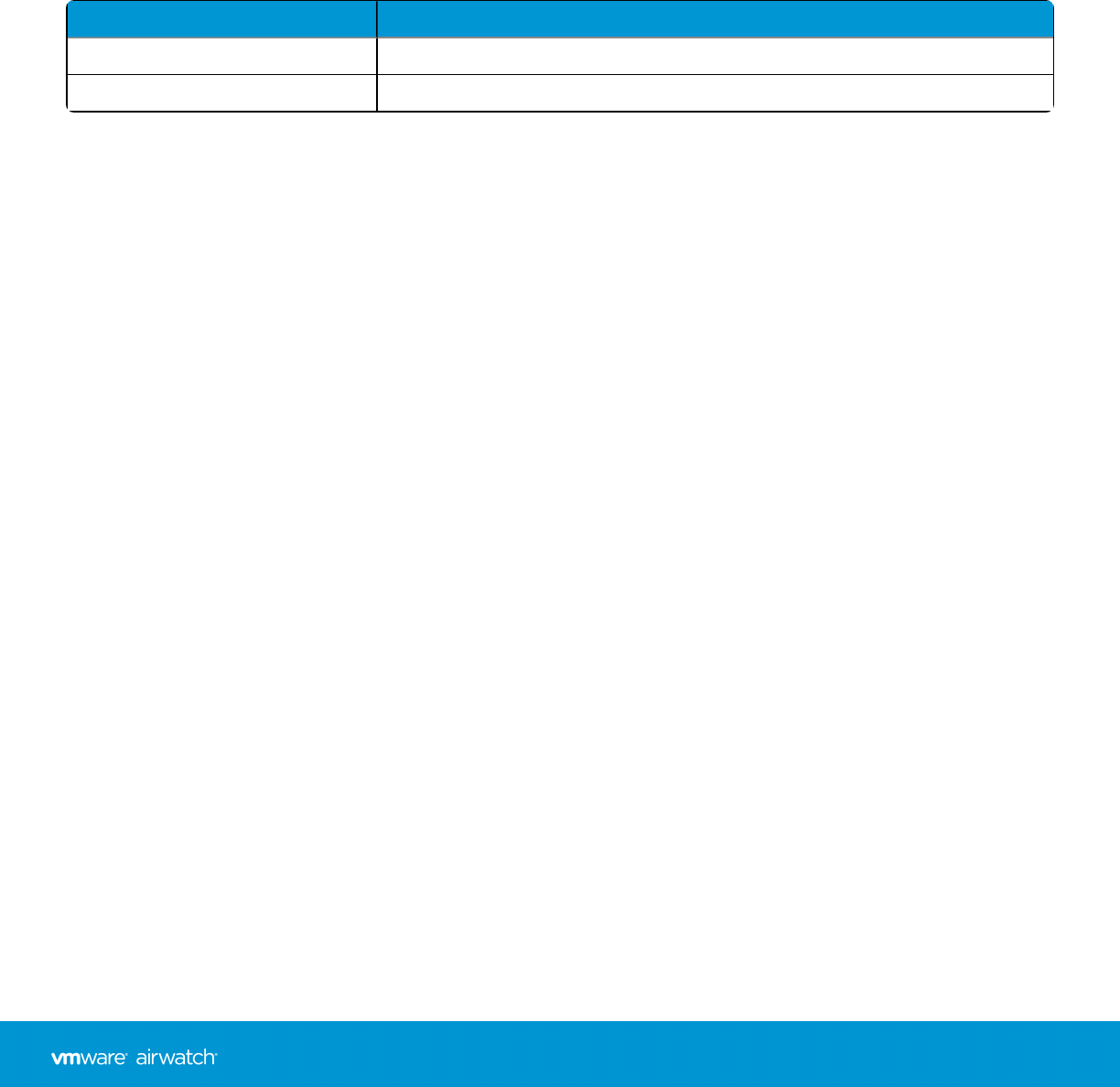 vmware airwatch